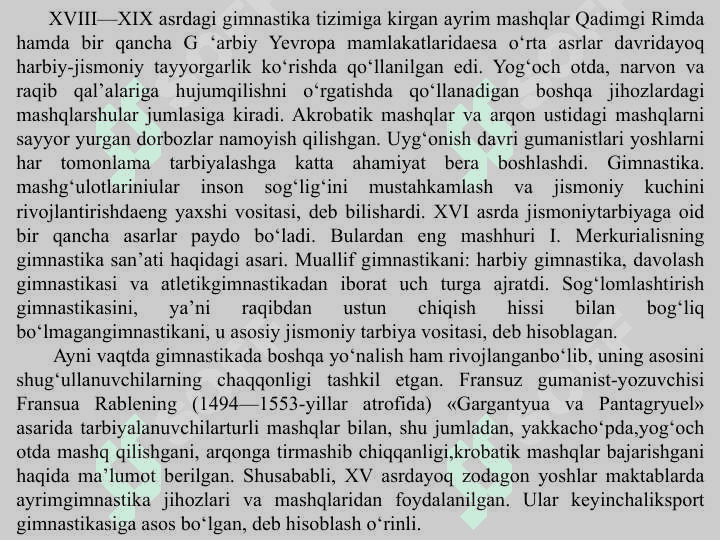 XVIII—XIX asrdagi gimnastika tizimiga kirgan ayrim mashqlar Qadimgi Rimda hamda bir qancha G ‘arbiy Yevropa mamlakatlaridaesa o‘rta asrlar davridayoq harbiy-jismoniy tayyorgarlik ko‘rishda qo‘llanilgan edi. Yog‘och otda, narvon va raqib qal’alariga hujumqilishni o‘rgatishda qo‘llanadigan boshqa jihozlardagi mashqlarshular jumlasiga kiradi. Akrobatik mashqlar va arqon ustidagi mashqlarni sayyor yurgan dorbozlar namoyish qilishgan. Uyg‘onish davri gumanistlari yoshlarni har tomonlama tarbiyalashga katta ahamiyat bera boshlashdi. Gimnastika. mashg‘ulotlariniular inson sog‘lig‘ini mustahkamlash va jismoniy kuchini rivojlantirishdaeng yaxshi vositasi, deb bilishardi. XVI asrda jismoniytarbiyaga oid bir qancha asarlar paydo bo‘ladi. Bulardan eng mashhuri I. Merkurialisning gimnastika san’ati haqidagi asari. Muallif gimnastikani: harbiy gimnastika, davolash gimnastikasi va atletikgimnastikadan iborat uch turga ajratdi. Sog‘lomlashtirish gimnastikasini, ya’ni raqibdan ustun chiqish hissi bilan bog‘liq bo‘lmagangimnastikani, u asosiy jismoniy tarbiya vositasi, deb hisoblagan.

Ayni vaqtda gimnastikada boshqa yo‘nalish ham rivojlanganbo‘lib, uning asosini shug‘ullanuvchilarning chaqqonligi tashkil etgan. Fransuz gumanist-yozuvchisi Fransua Rablening (1494—1553-yillar atrofida) «Gargantyua va Pantagryuel» asarida tarbiyalanuvchilarturli mashqlar bilan, shu jumladan, yakkacho‘pda,yog‘och otda mashq qilishgani, arqonga tirmashib chiqqanligi,krobatik mashqlar bajarishgani haqida ma’lumot berilgan. Shusababli, XV asrdayoq zodagon yoshlar maktablarda ayrimgimnastika jihozlari va mashqlaridan foydalanilgan. Ular keyinchaliksport gimnastikasiga asos bo‘lgan, deb hisoblash o‘rinli.